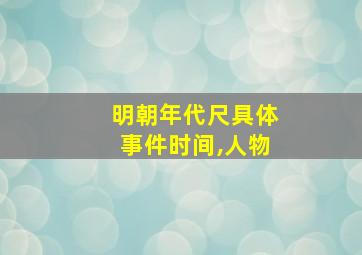 明朝年代尺具体
事件时间,人物